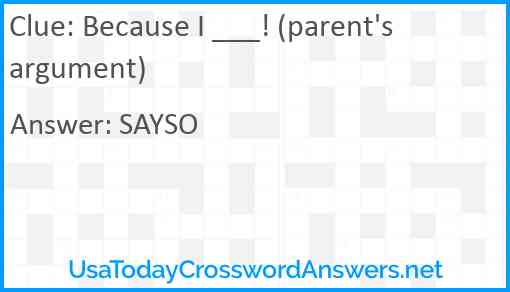 Clue: Because I ___! (parent's argument)

Answer: SAYSO

UsaTodayCrosswordAnswers.net